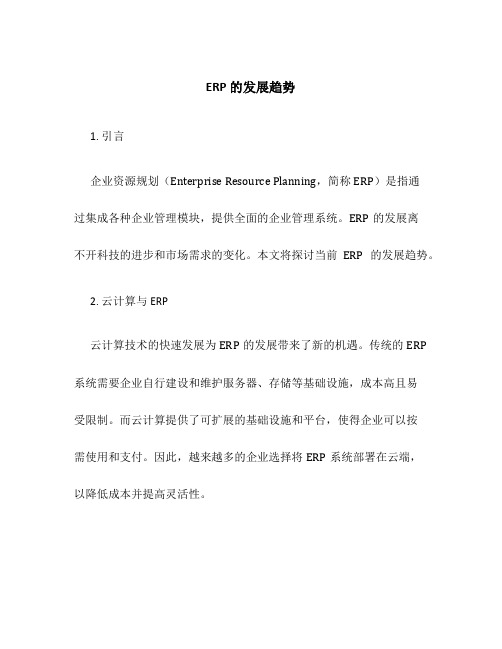 ERP 的发展趋势

1. 引言

企业资源规划（Enterprise Resource Planning，简称 ERP）是指通过集成各种企业管理模块，提供全面的企业管理系统。ERP 的发展离不开科技的进步和市场需求的变化。本文将探讨当前 ERP 的发展趋势。

2. 云计算与 ERP

云计算技术的快速发展为 ERP 的发展带来了新的机遇。传统的 ERP 系统需要企业自行建设和维护服务器、存储等基础设施，成本高且易受限制。而云计算提供了可扩展的基础设施和平台，使得企业可以按需使用和支付。因此，越来越多的企业选择将 ERP 系统部署在云端，以降低成本并提高灵活性。